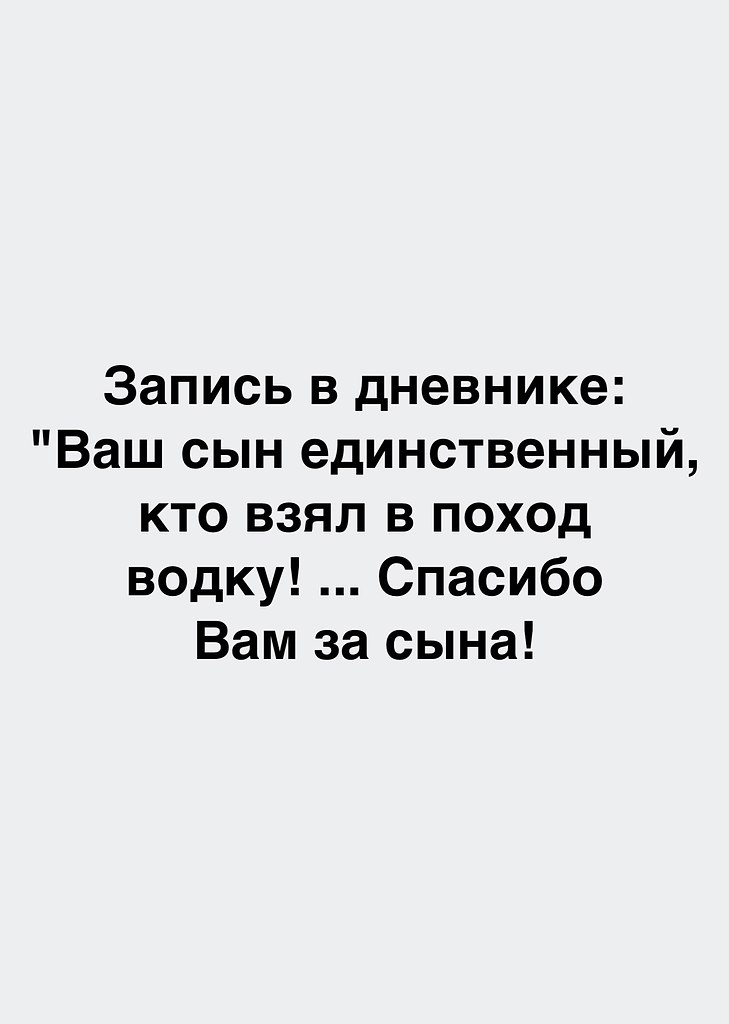 Запись в дневнике: "Ваш сын единственный, кто взял в поход водку! ... Спасибо Вам за сына!